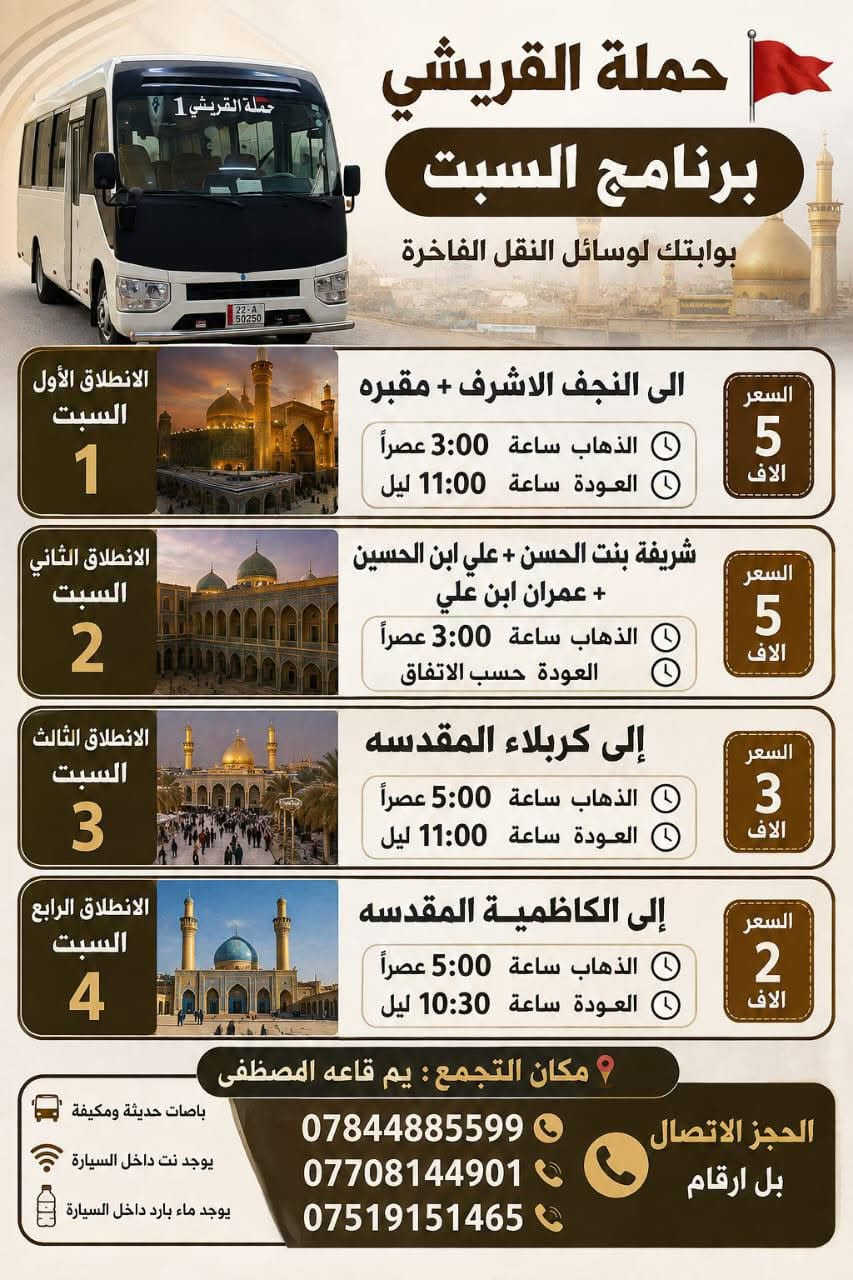 حملة القريشي
برنامج السبت
بوابتك لوسائل النقل الفاخرة

حملة القريشي 1
22-A 50250

الانطلاق الأول
السبت
1

الى النجف الاشرف + مقبره
الذهاب ساعة 3:00 عصراً
العودة ساعة 11:00 ليل

السعر
5
الاف

الانطلاق الثاني
السبت
2

شريفة بنت الحسن + علي ابن الحسين + عمران ابن علي
الذهاب ساعة 3:00 عصراً
العودة حسب الاتفاق

السعر
5
الاف

الانطلاق الثالث
السبت
3

إلى كربلاء المقدسه
الذهاب ساعة 5:00 عصراً
العودة ساعة 11:00 ليل

السعر
3
الاف

الانطلاق الرابع
السبت
4

إلى الكاظمية المقدسه
الذهاب ساعة 5:00 عصراً
العودة ساعة 10:30 ليل

السعر
2
الاف

مكان التجمع : يم قاعه المصطفى

الحجز الاتصال
بل ارقام

07844885599
07708144901
07519151465

باصات حديثة ومكيفة
يوجد نت داخل السيارة
يوجد ماء بارد داخل السيارة